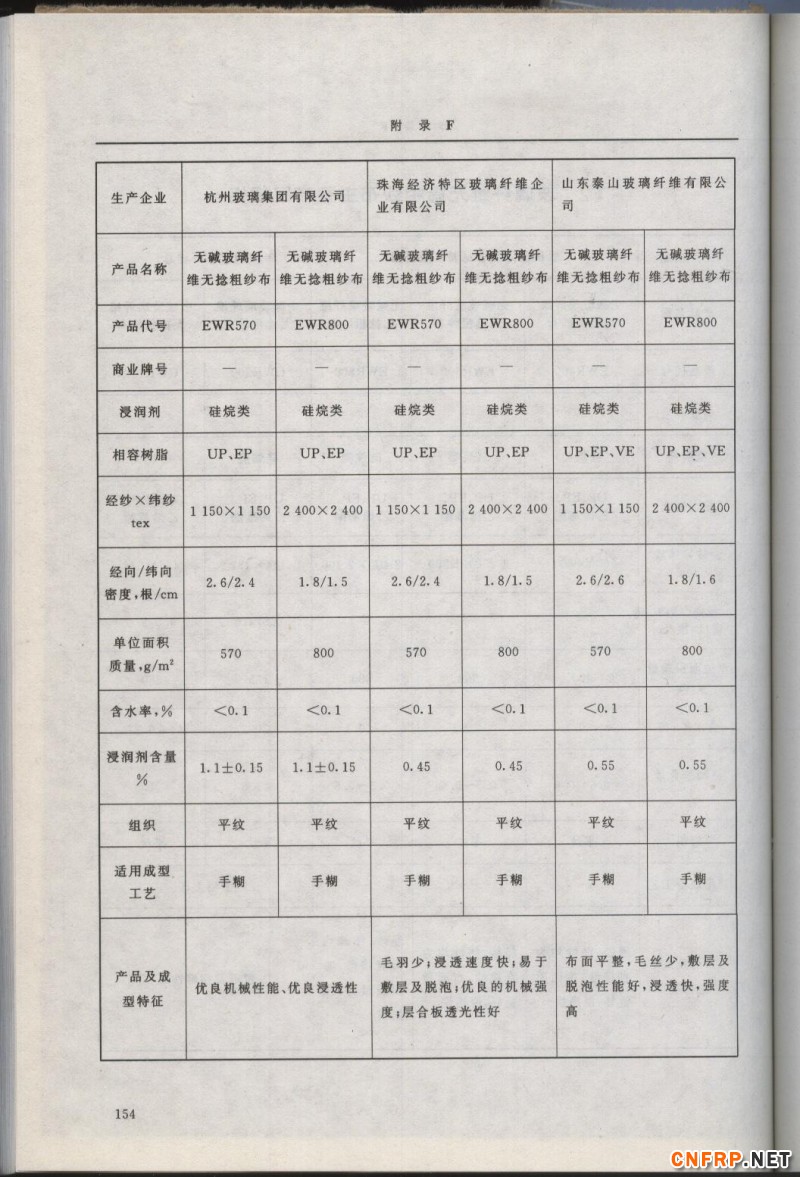 附 录 F

| 生产企业 | 杭州玻璃集团有限公司 | | 珠海经济特区玻璃纤维企业有限公司 | | 山东泰山玻璃纤维有限公司 | |
|---|---|---|---|---|---|---|
| 产品名称 | 无碱玻璃纤维无捻粗纱布 | 无碱玻璃纤维无捻粗纱布 | 无碱玻璃纤维无捻粗纱布 | 无碱玻璃纤维无捻粗纱布 | 无碱玻璃纤维无捻粗纱布 | 无碱玻璃纤维无捻粗纱布 |
| 产品代号 | EWR570 | EWR800 | EWR570 | EWR800 | EWR570 | EWR800 |
| 商业牌号 | — | — | — | — | — | — |
| 浸润剂 | 硅烷类 | 硅烷类 | 硅烷类 | 硅烷类 | 硅烷类 | 硅烷类 |
| 相容树脂 | UP、EP | UP、EP | UP、EP | UP、EP | UP、EP、VE | UP、EP、VE |
| 经纱×纬纱 tex | 1 150×1 150 | 2 400×2 400 | 1 150×1 150 | 2 400×2 400 | 1 150×1 150 | 2 400×2 400 |
| 经向/纬向密度，根/cm | 2.6/2.4 | 1.8/1.5 | 2.6/2.4 | 1.8/1.5 | 2.6/2.6 | 1.8/1.6 |
| 单位面积质量，$g/m^2$ | 570 | 800 | 570 | 800 | 570 | 800 |
| 含水率，% | <0.1 | <0.1 | <0.1 | <0.1 | <0.1 | <0.1 |
| 浸润剂含量 % | 1.1±0.15 | 1.1±0.15 | 0.45 | 0.45 | 0.55 | 0.55 |
| 组织 | 平纹 | 平纹 | 平纹 | 平纹 | 平纹 | 平纹 |
| 适用成型工艺 | 手糊 | 手糊 | 手糊 | 手糊 | 手糊 | 手糊 |
| 产品及成型特征 | 优良机械性能、优良浸透性 | | 毛羽少；浸透速度快；易于敷层及脱泡；优良的机械强度；层合板透光性好 | | 布面平整，毛丝少，敷层及脱泡性能好，浸透快，强度高 | |

154

CNFRP.NET